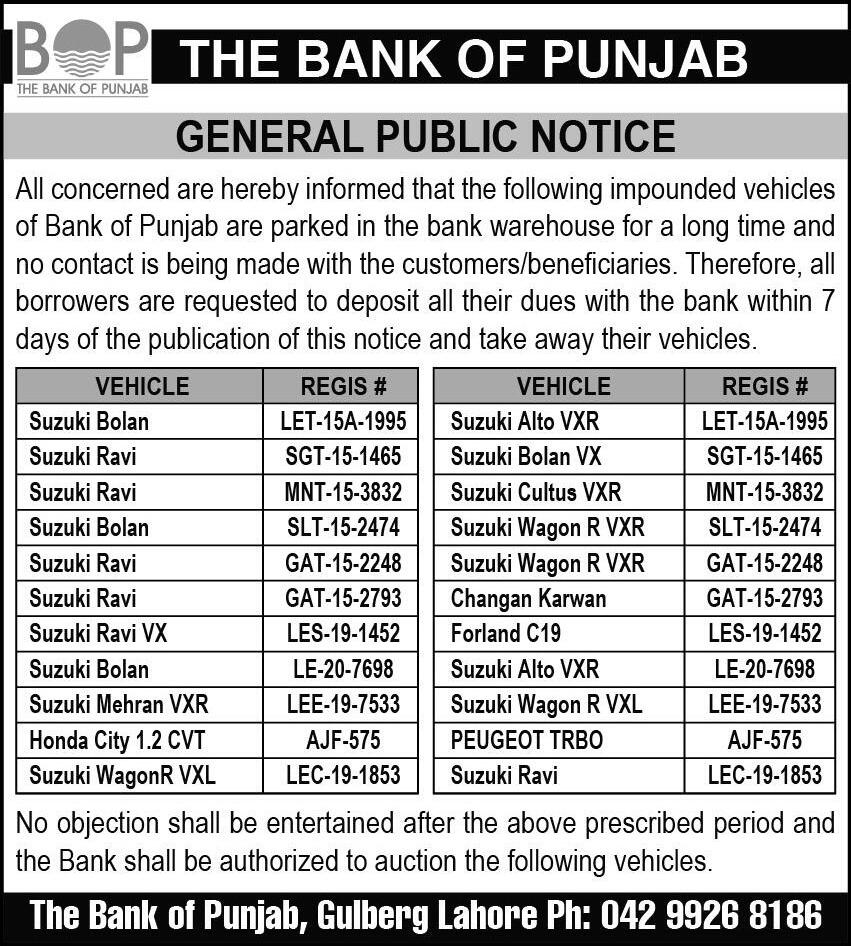 BOP
THE BANK OF PUNJAB

THE BANK OF PUNJAB

GENERAL PUBLIC NOTICE

All concerned are hereby informed that the following impounded vehicles of Bank of Punjab are parked in the bank warehouse for a long time and no contact is being made with the customers/beneficiaries. Therefore, all borrowers are requested to deposit all their dues with the bank within 7 days of the publication of this notice and take away their vehicles.

| VEHICLE | REGIS # |
|---|---|
| Suzuki Bolan | LET-15A-1995 |
| Suzuki Ravi | SGT-15-1465 |
| Suzuki Ravi | MNT-15-3832 |
| Suzuki Bolan | SLT-15-2474 |
| Suzuki Ravi | GAT-15-2248 |
| Suzuki Ravi | GAT-15-2793 |
| Suzuki Ravi VX | LES-19-1452 |
| Suzuki Bolan | LE-20-7698 |
| Suzuki Mehran VXR | LEE-19-7533 |
| Honda City 1.2 CVT | AJF-575 |
| Suzuki WagonR VXL | LEC-19-1853 |

| VEHICLE | REGIS # |
|---|---|
| Suzuki Alto VXR | LET-15A-1995 |
| Suzuki Bolan VX | SGT-15-1465 |
| Suzuki Cultus VXR | MNT-15-3832 |
| Suzuki Wagon R VXR | SLT-15-2474 |
| Suzuki Wagon R VXR | GAT-15-2248 |
| Changan Karwan | GAT-15-2793 |
| Forland C19 | LES-19-1452 |
| Suzuki Alto VXR | LE-20-7698 |
| Suzuki Wagon R VXL | LEE-19-7533 |
| PEUGEOT TRBO | AJF-575 |
| Suzuki Ravi | LEC-19-1853 |

No objection shall be entertained after the above prescribed period and the Bank shall be authorized to auction the following vehicles.

The Bank of Punjab, Gulberg Lahore Ph: 042 9926 8186